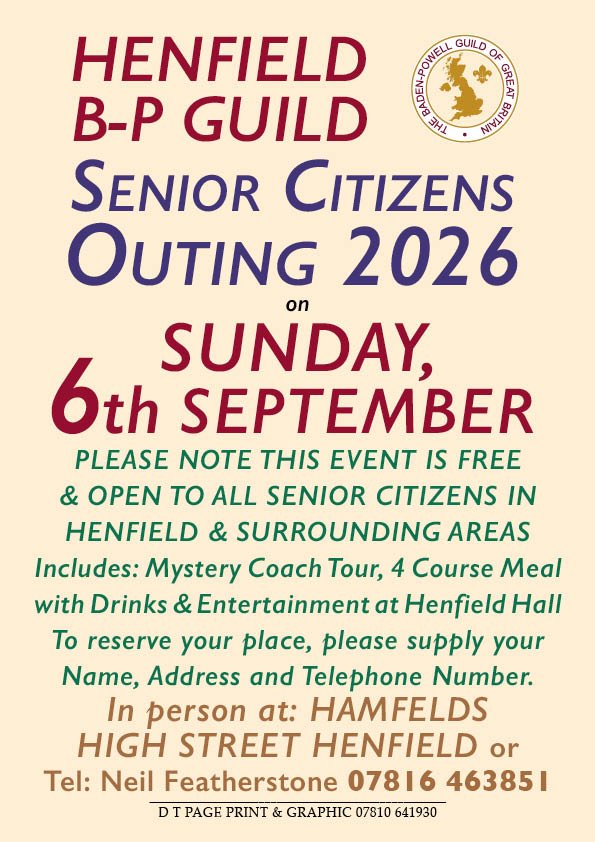 HENFIELD
B-P GUILD

THE BADEN-POWELL GUILD OF GREAT BRITAIN

SENIOR CITIZENS
OUTING 2026

on

SUNDAY,
6th SEPTEMBER

PLEASE NOTE THIS EVENT IS FREE & OPEN TO ALL SENIOR CITIZENS IN HENFIELD & SURROUNDING AREAS

Includes: Mystery Coach Tour, 4 Course Meal with Drinks & Entertainment at Henfield Hall

To reserve your place, please supply your Name, Address and Telephone Number.

In person at: HAMFELDS
HIGH STREET HENFIELD or
Tel: Neil Featherstone 07816 463851

D T PAGE PRINT & GRAPHIC 07810 641930